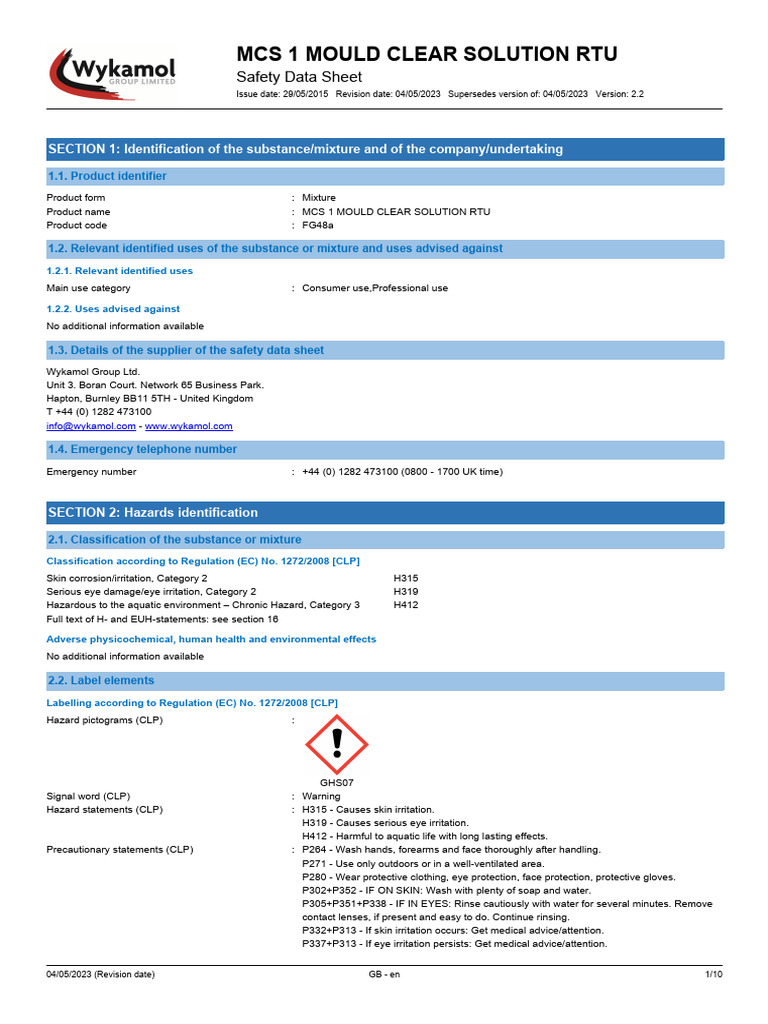 Wykamol GROUP LIMITED

MCS 1 MOULD CLEAR SOLUTION RTU
Safety Data Sheet
Issue date: 29/05/2015 Revision date: 04/05/2023 Supersedes version of: 04/05/2023 Version: 2.2

SECTION 1: Identification of the substance/mixture and of the company/undertaking

1.1. Product identifier

Product form : Mixture
Product name : MCS 1 MOULD CLEAR SOLUTION RTU
Product code : FG48a

1.2. Relevant identified uses of the substance or mixture and uses advised against

1.2.1. Relevant identified uses

Main use category : Consumer use,Professional use

1.2.2. Uses advised against

No additional information available

1.3. Details of the supplier of the safety data sheet

Wykamol Group Ltd.
Unit 3. Boran Court. Network 65 Business Park.
Hapton, Burnley BB11 5TH - United Kingdom
T +44 (0) 1282 473100
info@wykamol.com - www.wykamol.com

1.4. Emergency telephone number

Emergency number : +44 (0) 1282 473100 (0800 - 1700 UK time)

SECTION 2: Hazards identification

2.1. Classification of the substance or mixture

Classification according to Regulation (EC) No. 1272/2008 [CLP]

Skin corrosion/irritation, Category 2 H315
Serious eye damage/eye irritation, Category 2 H319
Hazardous to the aquatic environment – Chronic Hazard, Category 3 H412
Full text of H- and EUH-statements: see section 16

Adverse physicochemical, human health and environmental effects

No additional information available

2.2. Label elements

Labelling according to Regulation (EC) No. 1272/2008 [CLP]

Hazard pictograms (CLP) :

GHS07

Signal word (CLP) : Warning
Hazard statements (CLP) : H315 - Causes skin irritation.
H319 - Causes serious eye irritation.
H412 - Harmful to aquatic life with long lasting effects.
Precautionary statements (CLP) : P264 - Wash hands, forearms and face thoroughly after handling.
P271 - Use only outdoors or in a well-ventilated area.
P280 - Wear protective clothing, eye protection, face protection, protective gloves.
P302+P352 - IF ON SKIN: Wash with plenty of soap and water.
P305+P351+P338 - IF IN EYES: Rinse cautiously with water for several minutes. Remove contact lenses, if present and easy to do. Continue rinsing.
P332+P313 - If skin irritation occurs: Get medical advice/attention.
P337+P313 - If eye irritation persists: Get medical advice/attention.

04/05/2023 (Revision date) GB - en 1/10